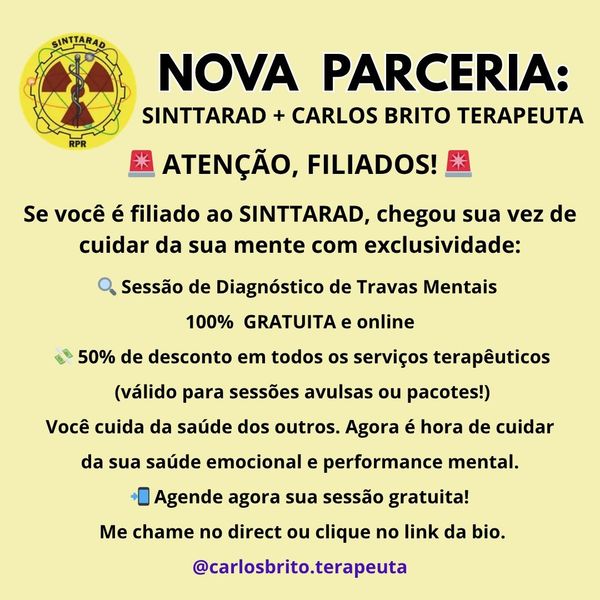 SINTTARAD
RPR

NOVA PARCERIA:
SINTTARAD + CARLOS BRITO TERAPEUTA

🚨 ATENÇÃO, FILIADOS! 🚨

Se você é filiado ao SINTTARAD, chegou sua vez de cuidar da sua mente com exclusividade:

🔍 Sessão de Diagnóstico de Travas Mentais
100% GRATUITA e online

💸 50% de desconto em todos os serviços terapêuticos
(válido para sessões avulsas ou pacotes!)

Você cuida da saúde dos outros. Agora é hora de cuidar da sua saúde emocional e performance mental.

📲 Agende agora sua sessão gratuita!
Me chame no direct ou clique no link da bio.

@carlosbrito.terapeuta